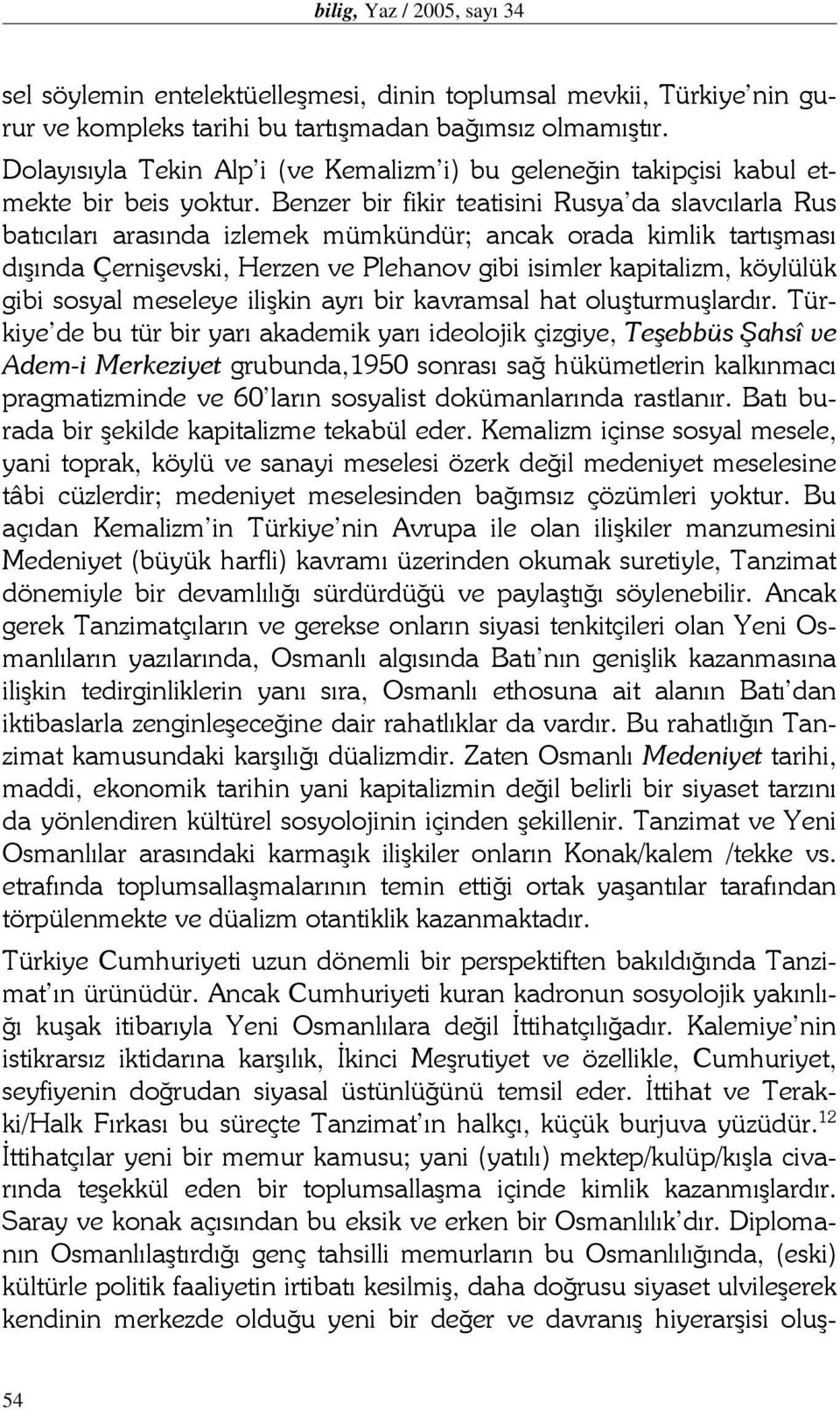 bilig, Yaz / 2005, sayı 34

sel söylemin entelektüelleşmesi, dinin toplumsal mevkii, Türkiye'nin gurur ve kompleks tarihi bu tartışmadan bağımsız olmamıştır. Dolayısıyla Tekin Alp'i (ve Kemalizm'i) bu geleneğin takipçisi kabul etmekte bir beis yoktur. Benzer bir fikir teatisini Rusya'da slavcılarla Rus batıcıları arasında izlemek mümkündür; ancak orada kimlik tartışması dışında Çernişevski, Herzen ve Plehanov gibi isimler kapitalizm, köylülük gibi sosyal meseleye ilişkin ayrı bir kavramsal hat oluşturmuşlardır. Türkiye'de bu tür bir yarı akademik yarı ideolojik çizgiye, Teşebbüs Şahsî ve Adem-i Merkeziyet grubunda,1950 sonrası sağ hükümetlerin kalkınmacı pragmatizminde ve 60'ların sosyalist dokümanlarında rastlanır. Batı burada bir şekilde kapitalizme tekabül eder. Kemalizm içinse sosyal mesele, yani toprak, köylü ve sanayi meselesi özerk değil medeniyet meselesine tâbi cüzlerdir; medeniyet meselesinden bağımsız çözümleri yoktur. Bu açıdan Kemalizm'in Türkiye'nin Avrupa ile olan ilişkiler manzumesini Medeniyet (büyük harfli) kavramı üzerinden okumak suretiyle, Tanzimat dönemiyle bir devamlılığı sürdürdüğü ve paylaştığı söylenebilir. Ancak gerek Tanzimatçıların ve gerekse onların siyasi tenkitçileri olan Yeni Osmanlıların yazılarında, Osmanlı algısında Batı'nın genişlik kazanmasına ilişkin tedirginliklerin yanı sıra, Osmanlı ethosuna ait alanın Batı'dan iktibaslarla zenginleşeceğine dair rahatlıklar da vardır. Bu rahatlığın Tanzimat kamusundaki karşılığı düalizmdir. Zaten Osmanlı Medeniyet tarihi, maddi, ekonomik tarihin yani kapitalizmin değil belirli bir siyaset tarzını da yönlendiren kültürel sosyolojinin içinden şekillenir. Tanzimat ve Yeni Osmanlılar arasındaki karmaşık ilişkiler onların Konak/kalem /tekke vs. etrafında toplumsallaşmalarının temin ettiği ortak yaşantılar tarafından törpülenmekte ve düalizm otantiklik kazanmaktadır.

Türkiye Cumhuriyeti uzun dönemli bir perspektiften bakıldığında Tanzimat'ın ürünüdür. Ancak Cumhuriyeti kuran kadronun sosyolojik yakınlığı kuşak itibarıyla Yeni Osmanlılara değil İttihatçılığadır. Kalemiye'nin istikrarsız iktidarına karşılık, İkinci Meşrutiyet ve özellikle, Cumhuriyet, seyfiyenin doğrudan siyasal üstünlüğünü temsil eder. İttihat ve Terakki/Halk Fırkası bu süreçte Tanzimat'ın halkçı, küçük burjuva yüzüdür.$^{12}$ İttihatçılar yeni bir memur kamusu; yani (yatılı) mektep/kulüp/kışla civarında teşekkül eden bir toplumsallaşma içinde kimlik kazanmışlardır. Saray ve konak açısından bu eksik ve erken bir Osmanlılık'dır. Diplomanın Osmanlılaştırdığı genç tahsilli memurların bu Osmanlılığında, (eski) kültürle politik faaliyetin irtibatı kesilmiş, daha doğrusu siyaset ulvileşerek kendinin merkezde olduğu yeni bir değer ve davranış hiyerarşisi oluş-

54